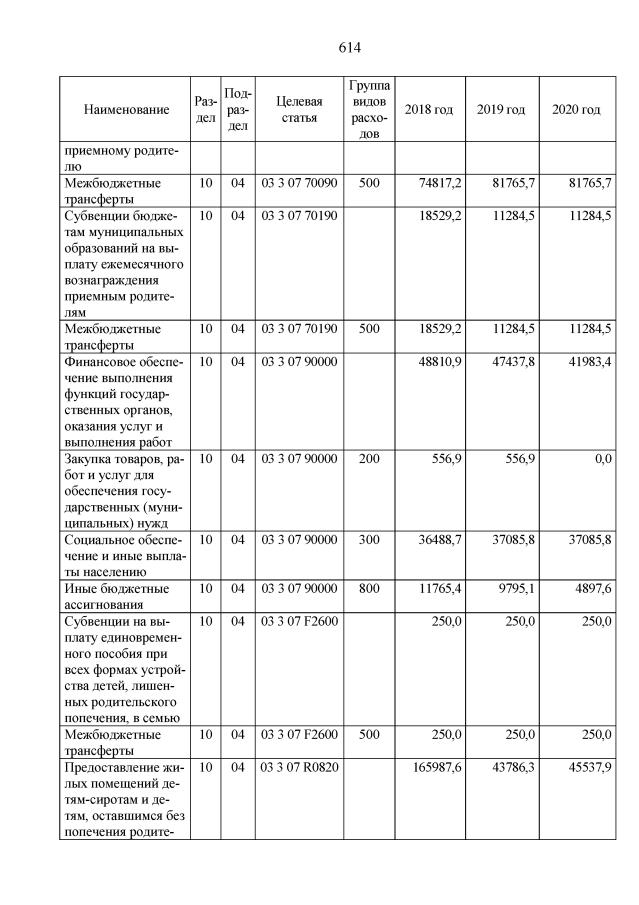 614

| Наименование | Раздел | Подраздел | Целевая статья | Группа видов расходов | 2018 год | 2019 год | 2020 год |
|---|---|---|---|---|---|---|---|
| приемному родителю | | | | | | | |
| Межбюджетные трансферты | 10 | 04 | 03 3 07 70090 | 500 | 74817,2 | 81765,7 | 81765,7 |
| Субвенции бюджетам муниципальных образований на выплату ежемесячного вознаграждения приемным родителям | 10 | 04 | 03 3 07 70190 | | 18529,2 | 11284,5 | 11284,5 |
| Межбюджетные трансферты | 10 | 04 | 03 3 07 70190 | 500 | 18529,2 | 11284,5 | 11284,5 |
| Финансовое обеспечение выполнения функций государственных органов, оказания услуг и выполнения работ | 10 | 04 | 03 3 07 90000 | | 48810,9 | 47437,8 | 41983,4 |
| Закупка товаров, работ и услуг для обеспечения государственных (муниципальных) нужд | 10 | 04 | 03 3 07 90000 | 200 | 556,9 | 556,9 | 0,0 |
| Социальное обеспечение и иные выплаты населению | 10 | 04 | 03 3 07 90000 | 300 | 36488,7 | 37085,8 | 37085,8 |
| Иные бюджетные ассигнования | 10 | 04 | 03 3 07 90000 | 800 | 11765,4 | 9795,1 | 4897,6 |
| Субвенции на выплату единовременного пособия при всех формах устройства детей, лишенных родительского попечения, в семью | 10 | 04 | 03 3 07 F2600 | | 250,0 | 250,0 | 250,0 |
| Межбюджетные трансферты | 10 | 04 | 03 3 07 F2600 | 500 | 250,0 | 250,0 | 250,0 |
| Предоставление жилых помещений детям-сиротам и детям, оставшимся без попечения родите- | 10 | 04 | 03 3 07 R0820 | | 165987,6 | 43786,3 | 45537,9 |